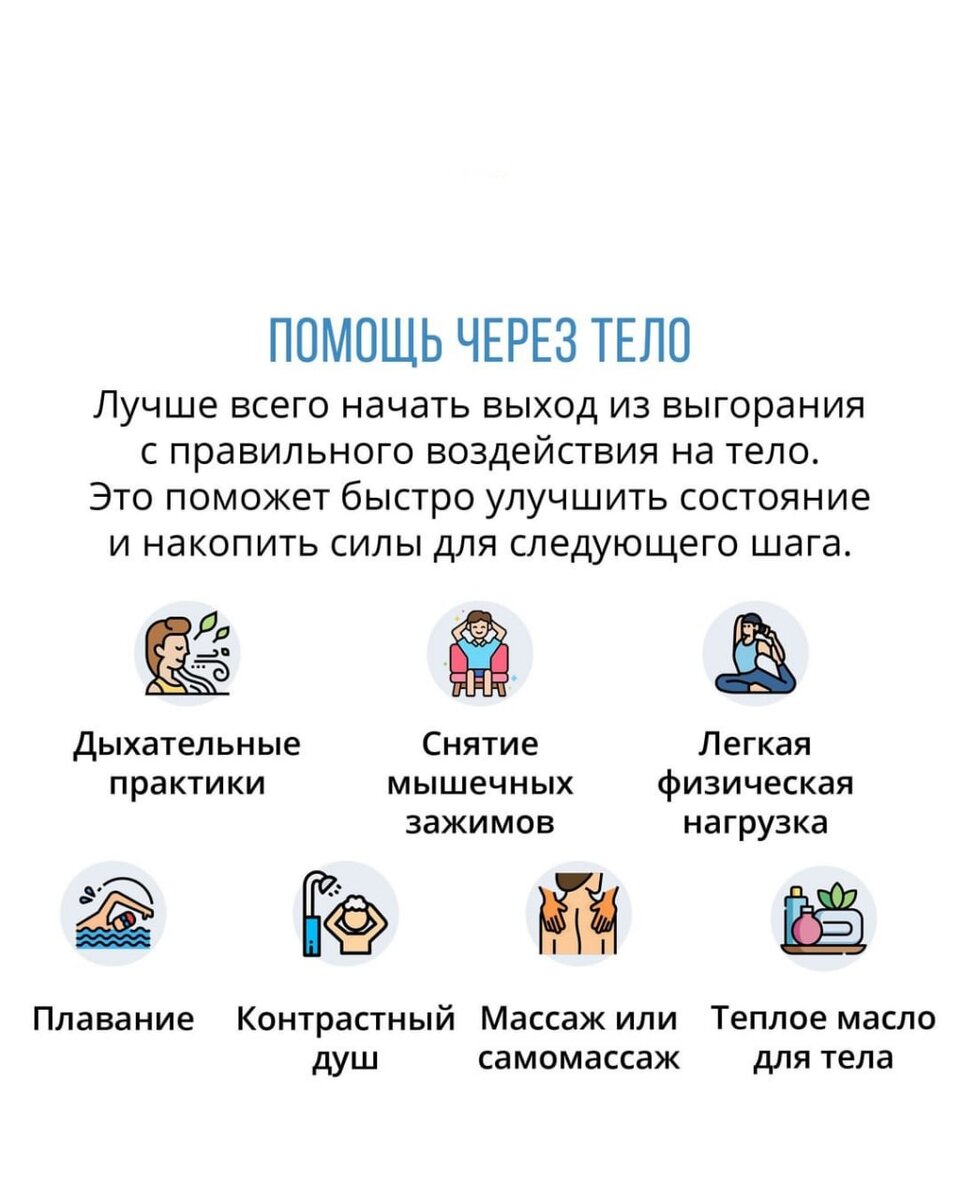 ПОМОЩЬ ЧЕРЕЗ ТЕЛО

Лучше всего начать выход из выгорания с правильного воздействия на тело. Это поможет быстро улучшить состояние и накопить силы для следующего шага.

Дыхательные практики

Снятие мышечных зажимов

Легкая физическая нагрузка

Плавание

Контрастный душ

Массаж или самомассаж

Теплое масло для тела